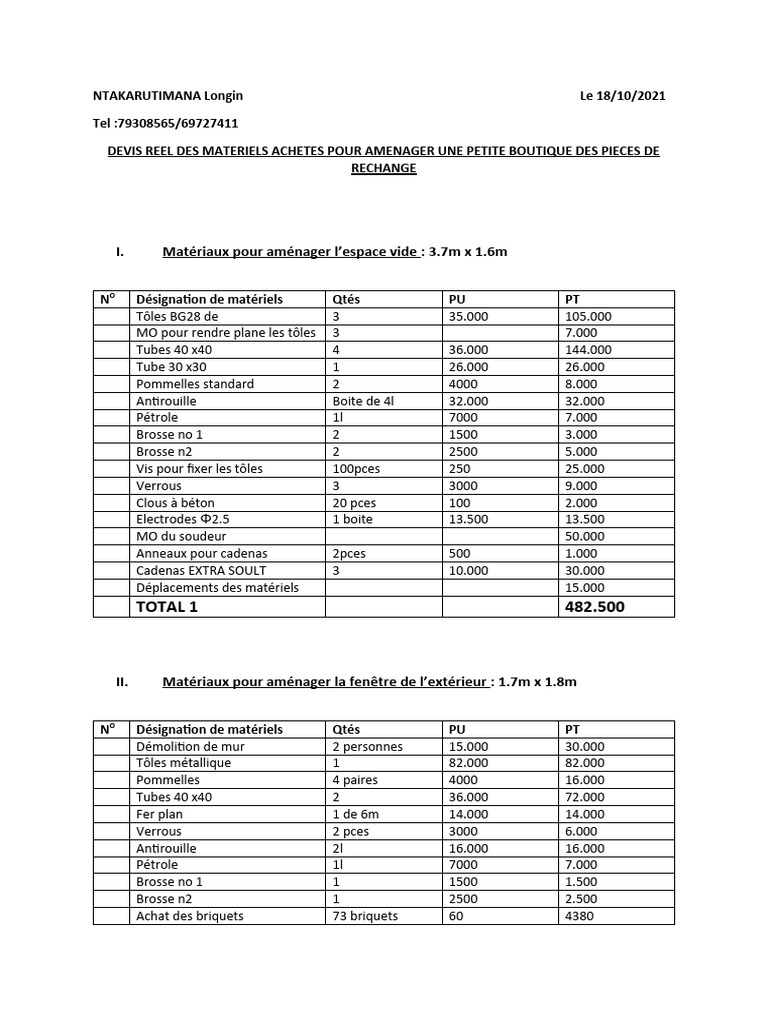 NTAKARUTIMANA Longin Le 18/10/2021

Tel :79308565/69727411

DEVIS REEL DES MATERIELS ACHETES POUR AMENAGER UNE PETITE BOUTIQUE DES PIECES DE RECHANGE

I. Matériaux pour aménager l'espace vide : 3.7m x 1.6m

| N° | Désignation de matériels | Qtés | PU | PT |
|---|---|---|---|---|
| | Tôles BG28 de | 3 | 35.000 | 105.000 |
| | MO pour rendre plane les tôles | 3 | | 7.000 |
| | Tubes 40 x40 | 4 | 36.000 | 144.000 |
| | Tube 30 x30 | 1 | 26.000 | 26.000 |
| | Pommelles standard | 2 | 4000 | 8.000 |
| | Antirouille | Boite de 4l | 32.000 | 32.000 |
| | Pétrole | 1l | 7000 | 7.000 |
| | Brosse no 1 | 2 | 1500 | 3.000 |
| | Brosse n2 | 2 | 2500 | 5.000 |
| | Vis pour fixer les tôles | 100pces | 250 | 25.000 |
| | Verrous | 3 | 3000 | 9.000 |
| | Clous à béton | 20 pces | 100 | 2.000 |
| | Electrodes Φ2.5 | 1 boite | 13.500 | 13.500 |
| | MO du soudeur | | | 50.000 |
| | Anneaux pour cadenas | 2pces | 500 | 1.000 |
| | Cadenas EXTRA SOULT | 3 | 10.000 | 30.000 |
| | Déplacements des matériels | | | 15.000 |
| | TOTAL 1 | | | 482.500 |

II. Matériaux pour aménager la fenêtre de l'extérieur : 1.7m x 1.8m

| N° | Désignation de matériels | Qtés | PU | PT |
|---|---|---|---|---|
| | Démolition de mur | 2 personnes | 15.000 | 30.000 |
| | Tôles métallique | 1 | 82.000 | 82.000 |
| | Pommelles | 4 paires | 4000 | 16.000 |
| | Tubes 40 x40 | 2 | 36.000 | 72.000 |
| | Fer plan | 1 de 6m | 14.000 | 14.000 |
| | Verrous | 2 pces | 3000 | 6.000 |
| | Antirouille | 2l | 16.000 | 16.000 |
| | Pétrole | 1l | 7000 | 7.000 |
| | Brosse no 1 | 1 | 1500 | 1.500 |
| | Brosse n2 | 1 | 2500 | 2.500 |
| | Achat des briquets | 73 briquets | 60 | 4380 |